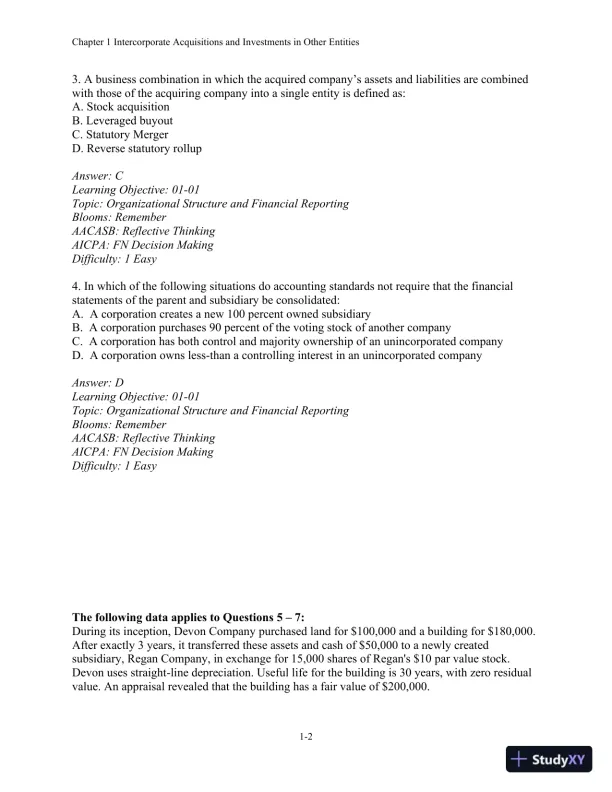 Chapter 1 Intercorporate Acquisitions and Investments in Other Entities

3. A business combination in which the acquired company's assets and liabilities are combined with those of the acquiring company into a single entity is defined as:
A. Stock acquisition
B. Leveraged buyout
C. Statutory Merger
D. Reverse statutory rollup

Answer: C
Learning Objective: 01-01
Topic: Organizational Structure and Financial Reporting
Blooms: Remember
AACASB: Reflective Thinking
AICPA: FN Decision Making
Difficulty: 1 Easy

4. In which of the following situations do accounting standards not require that the financial statements of the parent and subsidiary be consolidated:
A. A corporation creates a new 100 percent owned subsidiary
B. A corporation purchases 90 percent of the voting stock of another company
C. A corporation has both control and majority ownership of an unincorporated company
D. A corporation owns less-than a controlling interest in an unincorporated company

Answer: D
Learning Objective: 01-01
Topic: Organizational Structure and Financial Reporting
Blooms: Remember
AACASB: Reflective Thinking
AICPA: FN Decision Making
Difficulty: 1 Easy

The following data applies to Questions 5 – 7:
During its inception, Devon Company purchased land for $100,000 and a building for $180,000. After exactly 3 years, it transferred these assets and cash of $50,000 to a newly created subsidiary, Regan Company, in exchange for 15,000 shares of Regan's $10 par value stock. Devon uses straight-line depreciation. Useful life for the building is 30 years, with zero residual value. An appraisal revealed that the building has a fair value of $200,000.

1-2

StudyXY